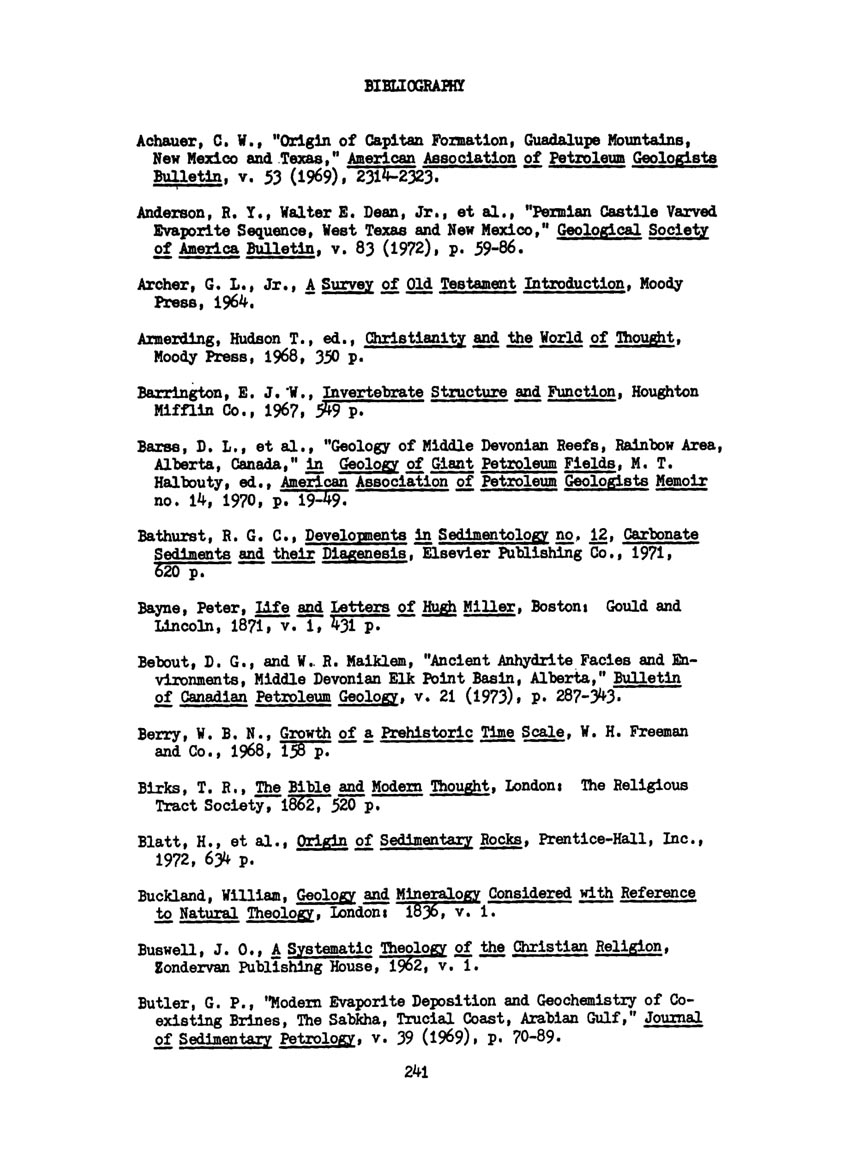 BIBLIOGRAPHY

Achauer, C. W., "Origin of Capitan Formation, Guadalupe Mountains, New Mexico and Texas," American Association of Petroleum Geologists Bulletin, v. 53 (1969), 2314-2323.

Anderson, R. Y., Walter E. Dean, Jr., et al., "Permian Castile Varved Evaporite Sequence, West Texas and New Mexico," Geological Society of America Bulletin, v. 83 (1972), p. 59-86.

Archer, G. L., Jr., A Survey of Old Testament Introduction, Moody Press, 1964.

Armerding, Hudson T., ed., Christianity and the World of Thought, Moody Press, 1968, 350 p.

Barrington, E. J. W., Invertebrate Structure and Function, Houghton Mifflin Co., 1967, 549 p.

Barss, D. L., et al., "Geology of Middle Devonian Reefs, Rainbow Area, Alberta, Canada," in Geology of Giant Petroleum Fields, M. T. Halbouty, ed., American Association of Petroleum Geologists Memoir no. 14, 1970, p. 19-49.

Bathurst, R. G. C., Developments in Sedimentology no. 12, Carbonate Sediments and their Diagenesis, Elsevier Publishing Co., 1971, 620 p.

Bayne, Peter, Life and Letters of Hugh Miller, Boston: Gould and Lincoln, 1871, v. 1, 431 p.

Bebout, D. G., and W. R. Maiklem, "Ancient Anhydrite Facies and Environments, Middle Devonian Elk Point Basin, Alberta," Bulletin of Canadian Petroleum Geology, v. 21 (1973), p. 287-343.

Berry, W. B. N., Growth of a Prehistoric Time Scale, W. H. Freeman and Co., 1968, 158 p.

Birks, T. R., The Bible and Modern Thought, London: The Religious Tract Society, 1862, 520 p.

Blatt, H., et al., Origin of Sedimentary Rocks, Prentice-Hall, Inc., 1972, 634 p.

Buckland, William, Geology and Mineralogy Considered with Reference to Natural Theology, London: 1836, v. 1.

Buswell, J. O., A Systematic Theology of the Christian Religion, Zondervan Publishing House, 1962, v. 1.

Butler, G. P., "Modern Evaporite Deposition and Geochemistry of Coexisting Brines, The Sabkha, Trucial Coast, Arabian Gulf," Journal of Sedimentary Petrology, v. 39 (1969), p. 70-89.

241